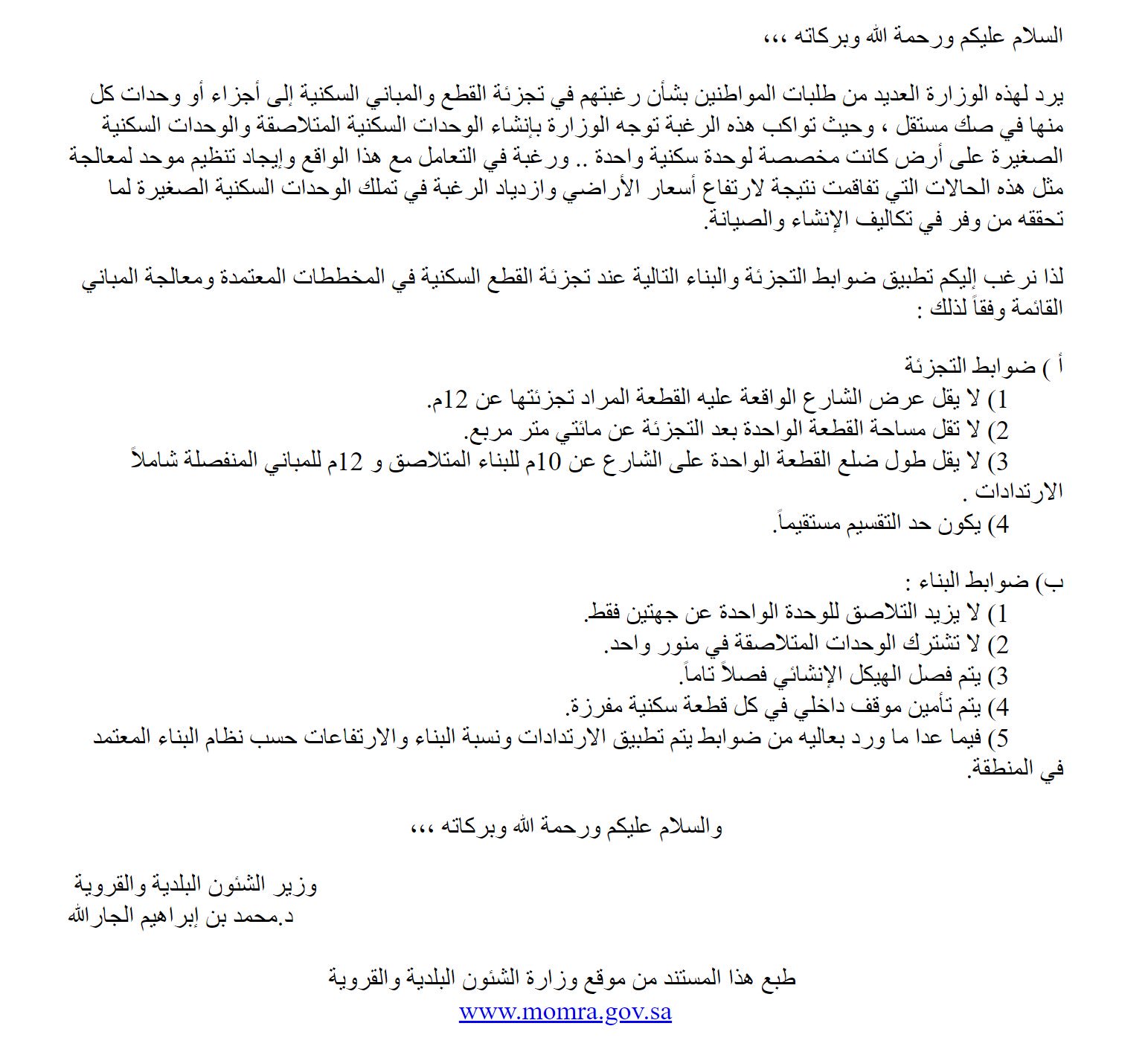 السلام عليكم ورحمة الله وبركاته ،،،

يرد لهذه الوزارة العديد من طلبات المواطنين بشأن رغبتهم في تجزئة القطع والمباني السكنية إلى أجزاء أو وحدات كل منها في صك مستقل ، وحيث تواكب هذه الرغبة توجه الوزارة بإنشاء الوحدات السكنية المتلاصقة والوحدات السكنية الصغيرة على أرض كانت مخصصة لوحدة سكنية واحدة .. ورغبة في التعامل مع هذا الواقع وإيجاد تنظيم موحد لمعالجة مثل هذه الحالات التي تفاقمت نتيجة لارتفاع أسعار الأراضي وازدياد الرغبة في تملك الوحدات السكنية الصغيرة لما تحققه من وفر في تكاليف الإنشاء والصيانة.

لذا نرغب إليكم تطبيق ضوابط التجزئة والبناء التالية عند تجزئة القطع السكنية في المخططات المعتمدة ومعالجة المباني القائمة وفقاً لذلك :

أ ) ضوابط التجزئة
1) لا يقل عرض الشارع الواقعة عليه القطعة المراد تجزئتها عن 12م.
2) لا تقل مساحة القطعة الواحدة بعد التجزئة عن مائتي متر مربع.
3) لا يقل طول ضلع القطعة الواحدة على الشارع عن 10م للبناء المتلاصق و 12م للمباني المنفصلة شاملاً الارتدادات .
4) يكون حد التقسيم مستقيماً.

ب) ضوابط البناء :
1) لا يزيد التلاصق للوحدة الواحدة عن جهتين فقط.
2) لا تشترك الوحدات المتلاصقة في منور واحد.
3) يتم فصل الهيكل الإنشائي فصلاً تاماً.
4) يتم تأمين موقف داخلي في كل قطعة سكنية مفرزة.
5) فيما عدا ما ورد بعاليه من ضوابط يتم تطبيق الارتدادات ونسبة البناء والارتفاعات حسب نظام البناء المعتمد في المنطقة.

والسلام عليكم ورحمة الله وبركاته ،،،

وزير الشئون البلدية والقروية
د.محمد بن إبراهيم الجارالله

طبع هذا المستند من موقع وزارة الشئون البلدية والقروية
www.momra.gov.sa